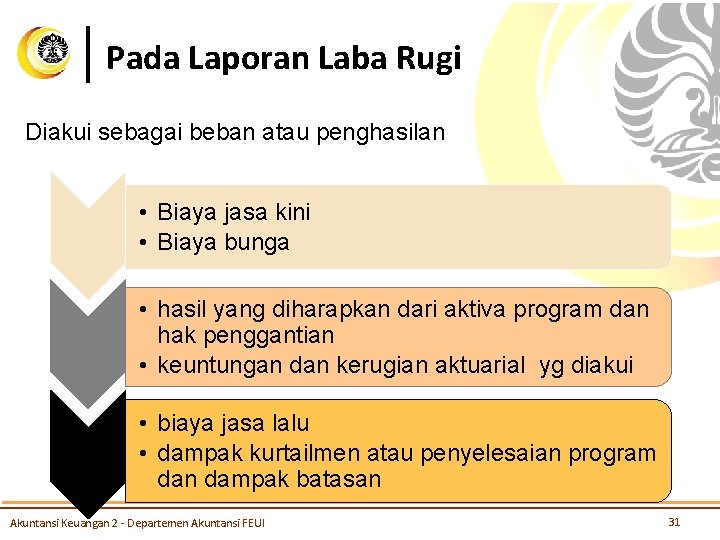 Pada Laporan Laba Rugi

Diakui sebagai beban atau penghasilan

• Biaya jasa kini
• Biaya bunga

• hasil yang diharapkan dari aktiva program dan hak penggantian
• keuntungan dan kerugian aktuarial yg diakui

• biaya jasa lalu
• dampak kurtailmen atau penyelesaian program dan dampak batasan

Akuntansi Keuangan 2 - Departemen Akuntansi FEUI

31